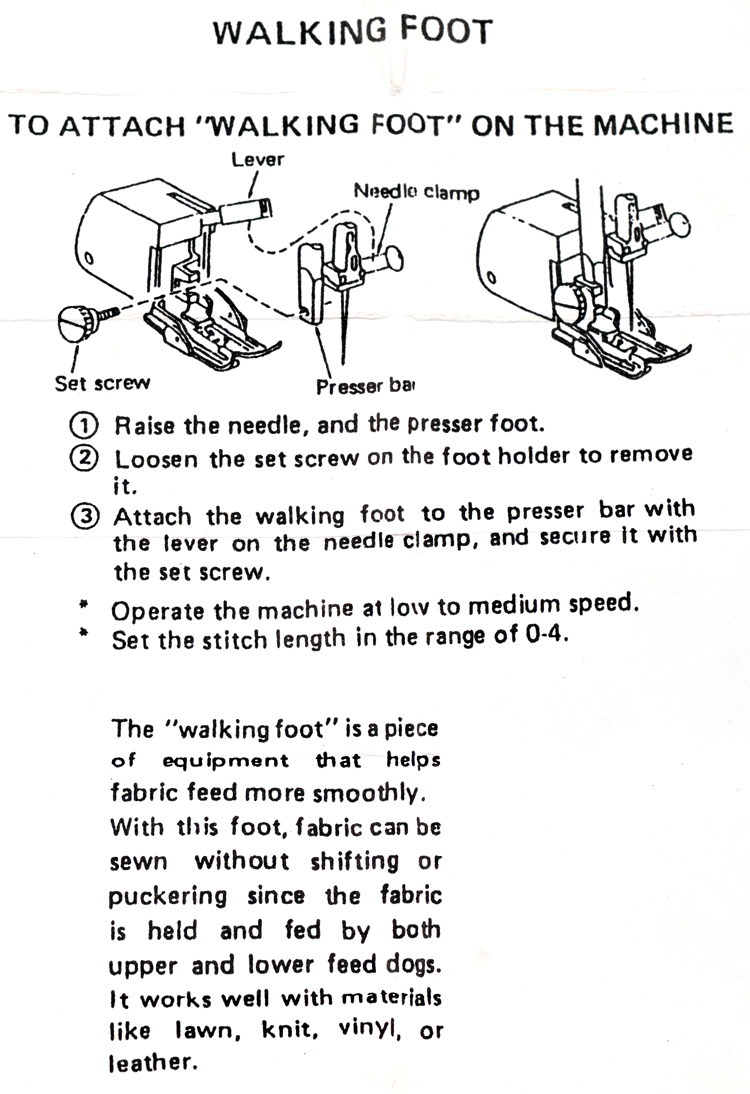 WALKING FOOT

TO ATTACH "WALKING FOOT" ON THE MACHINE

Lever

Needle clamp

Set screw

Presser ba

① Raise the needle, and the presser foot.
② Loosen the set screw on the foot holder to remove it.
③ Attach the walking foot to the presser bar with the lever on the needle clamp, and secure it with the set screw.

* Operate the machine at low to medium speed.
* Set the stitch length in the range of 0-4.

The "walking foot" is a piece of equipment that helps fabric feed more smoothly. With this foot, fabric can be sewn without shifting or puckering since the fabric is held and fed by both upper and lower feed dogs. It works well with materials like lawn, knit, vinyl, or leather.